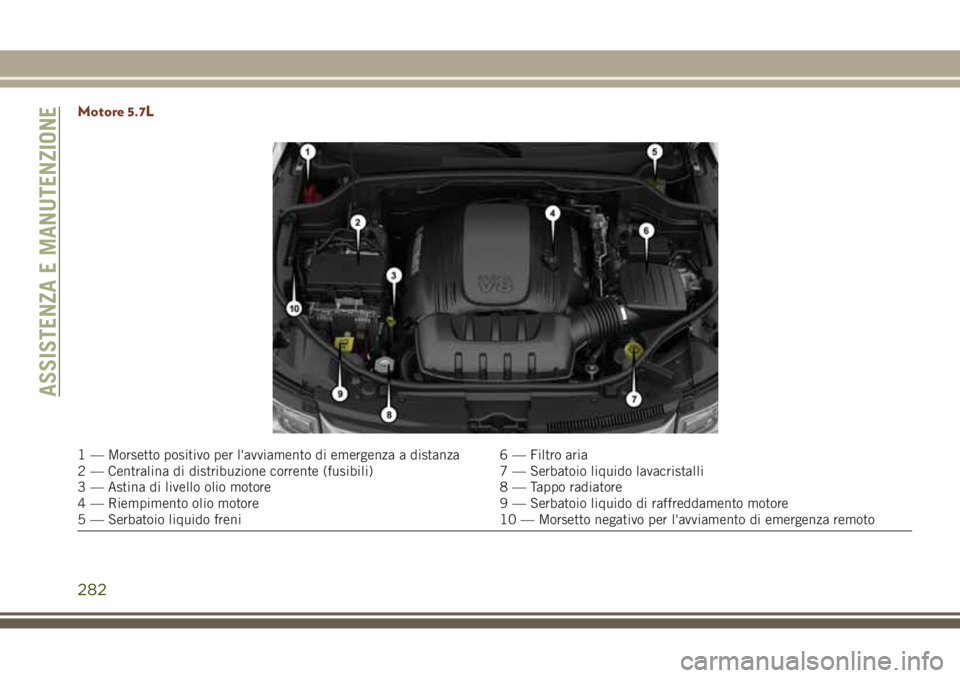 ASSISTENZA E MANUTENZIONE

Motore 5.7L

1
2
3
4
5
6
7
8
9
10
V8

1 — Morsetto positivo per l'avviamento di emergenza a distanza
2 — Centralina di distribuzione corrente (fusibili)
3 — Astina di livello olio motore
4 — Riempimento olio motore
5 — Serbatoio liquido freni

6 — Filtro aria
7 — Serbatoio liquido lavacristalli
8 — Tappo radiatore
9 — Serbatoio liquido di raffreddamento motore
10 — Morsetto negativo per l'avviamento di emergenza remoto

282

carmanualsonline.info